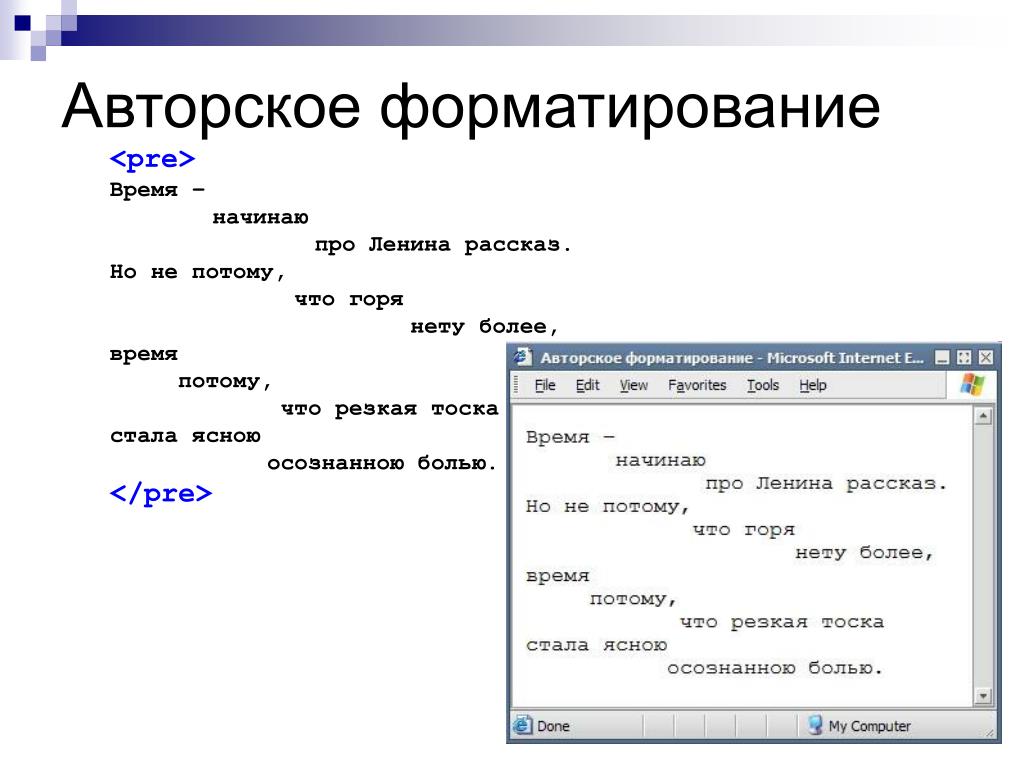 Авторское форматирование

<pre>
Время –
начинаю
про Ленина рассказ.
Но не потому,
что горя
нету более,
время
потому,
что резкая тоска
стала ясною
осознанною болью.
</pre>

Авторское форматирование - Microsoft Internet E...

File Edit View Favorites Tools Help

Время –
начинаю
про Ленина рассказ.
Но не потому,
что горя
нету более,
время
потому,
что резкая тоска
стала ясною
осознанною болью.

Done
My Computer